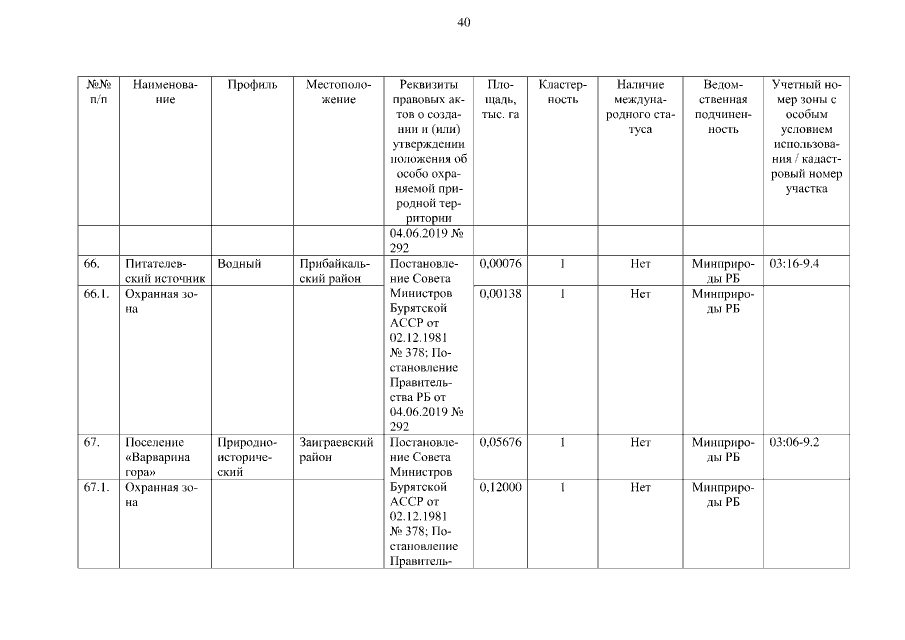 40

| №№ п/п | Наименование | Профиль | Местоположение | Реквизиты правовых актов о создании и (или) утверждении положения об особо охраняемой природной территории | Площадь, тыс. га | Кластерность | Наличие международного статуса | Ведомственная подчиненность | Учетный номер зоны с особым условием использования / кадастровый номер участка |
|---|---|---|---|---|---|---|---|---|---|
| | | | | 04.06.2019 № 292 | | | | | |
| 66. | Питателевский источник | Водный | Прибайкальский район | Постановление Совета Министров Бурятской АССР от 02.12.1981 № 378; Постановление Правительства РБ от 04.06.2019 № 292 | 0,00076 | 1 | Нет | Минприроды РБ | 03:16-9.4 |
| 66.1. | Охранная зона | | | | 0,00138 | 1 | Нет | Минприроды РБ | |
| 67. | Поселение «Варварина гора» | Природно-исторический | Заиграевский район | Постановление Совета Министров Бурятской АССР от 02.12.1981 № 378; Постановление Правитель- | 0,05676 | 1 | Нет | Минприроды РБ | 03:06-9.2 |
| 67.1. | Охранная зона | | | | 0,12000 | 1 | Нет | Минприроды РБ | |